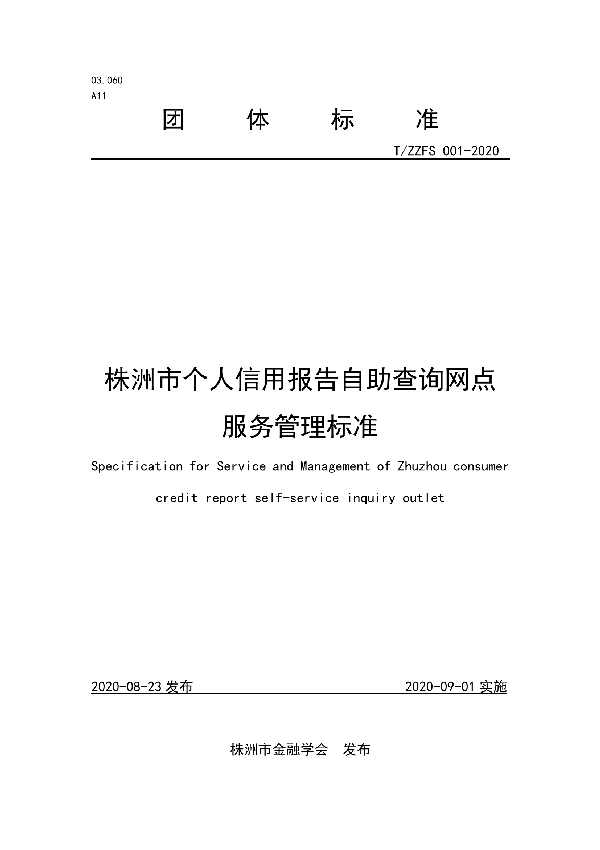 03.060
A11

团 体 标 准

T/ZZFS 001-2020

株洲市个人信用报告自助查询网点服务管理标准

Specification for Service and Management of Zhuzhou consumer credit report self-service inquiry outlet

2020-08-23 发布

2020-09-01 实施

株洲市金融学会 发布